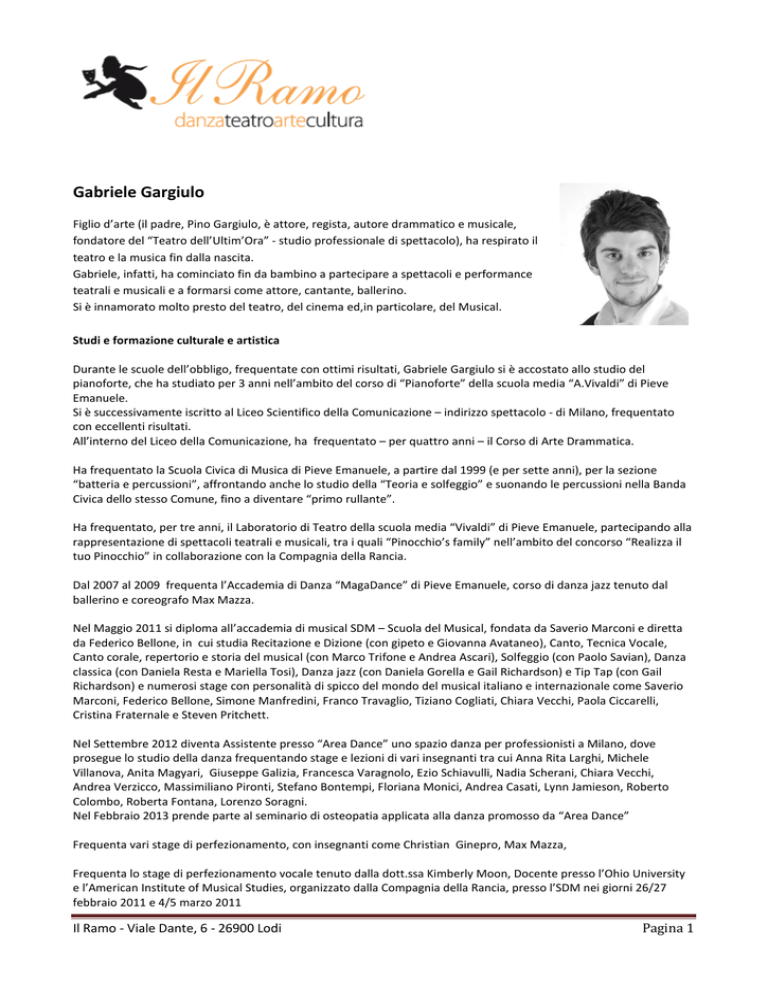 Il Ramo
danzateatroartecultura

Gabriele Gargiulo

Figlio d'arte (il padre, Pino Gargiulo, è attore, regista, autore drammatico e musicale, fondatore del "Teatro dell'Ultim'Ora" - studio professionale di spettacolo), ha respirato il teatro e la musica fin dalla nascita.
Gabriele, infatti, ha cominciato fin da bambino a partecipare a spettacoli e performance teatrali e musicali e a formarsi come attore, cantante, ballerino.
Si è innamorato molto presto del teatro, del cinema ed,in particolare, del Musical.

Studi e formazione culturale e artistica

Durante le scuole dell'obbligo, frequentate con ottimi risultati, Gabriele Gargiulo si è accostato allo studio del pianoforte, che ha studiato per 3 anni nell'ambito del corso di "Pianoforte" della scuola media "A.Vivaldi" di Pieve Emanuele.
Si è successivamente iscritto al Liceo Scientifico della Comunicazione – indirizzo spettacolo - di Milano, frequentato con eccellenti risultati.
All'interno del Liceo della Comunicazione, ha frequentato – per quattro anni – il Corso di Arte Drammatica.

Ha frequentato la Scuola Civica di Musica di Pieve Emanuele, a partire dal 1999 (e per sette anni), per la sezione "batteria e percussioni", affrontando anche lo studio della "Teoria e solfeggio" e suonando le percussioni nella Banda Civica dello stesso Comune, fino a diventare "primo rullante".

Ha frequentato, per tre anni, il Laboratorio di Teatro della scuola media "Vivaldi" di Pieve Emanuele, partecipando alla rappresentazione di spettacoli teatrali e musicali, tra i quali "Pinocchio's family" nell'ambito del concorso "Realizza il tuo Pinocchio" in collaborazione con la Compagnia della Rancia.

Dal 2007 al 2009 frequenta l'Accademia di Danza "MagaDance" di Pieve Emanuele, corso di danza jazz tenuto dal ballerino e coreografo Max Mazza.

Nel Maggio 2011 si diploma all'accademia di musical SDM – Scuola del Musical, fondata da Saverio Marconi e diretta da Federico Bellone, in cui studia Recitazione e Dizione (con gipeto e Giovanna Avataneo), Canto, Tecnica Vocale, Canto corale, repertorio e storia del musical (con Marco Trifone e Andrea Ascari), Solfeggio (con Paolo Savian), Danza classica (con Daniela Resta e Mariella Tosi), Danza jazz (con Daniela Gorella e Gail Richardson) e Tip Tap (con Gail Richardson) e numerosi stage con personalità di spicco del mondo del musical italiano e internazionale come Saverio Marconi, Federico Bellone, Simone Manfredini, Franco Travaglio, Tiziano Cogliati, Chiara Vecchi, Paola Ciccarelli, Cristina Fraternale e Steven Pritchett.

Nel Settembre 2012 diventa Assistente presso "Area Dance" uno spazio danza per professionisti a Milano, dove prosegue lo studio della danza frequentando stage e lezioni di vari insegnanti tra cui Anna Rita Larghi, Michele Villanova, Anita Magyari, Giuseppe Galizia, Francesca Varagnolo, Ezio Schiavulli, Nadia Scherani, Chiara Vecchi, Andrea Verzicco, Massimiliano Pironti, Stefano Bontempi, Floriana Monici, Andrea Casati, Lynn Jamieson, Roberto Colombo, Roberta Fontana, Lorenzo Soragni.
Nel Febbraio 2013 prende parte al seminario di osteopatia applicata alla danza promosso da "Area Dance"

Frequenta vari stage di perfezionamento, con insegnanti come Christian Ginepro, Max Mazza,

Frequenta lo stage di perfezionamento vocale tenuto dalla dott.ssa Kimberly Moon, Docente presso l'Ohio University e l'American Institute of Musical Studies, organizzato dalla Compagnia della Rancia, presso l'SDM nei giorni 26/27 febbraio 2011 e 4/5 marzo 2011

Il Ramo - Viale Dante, 6 - 26900 Lodi
Pagina 1